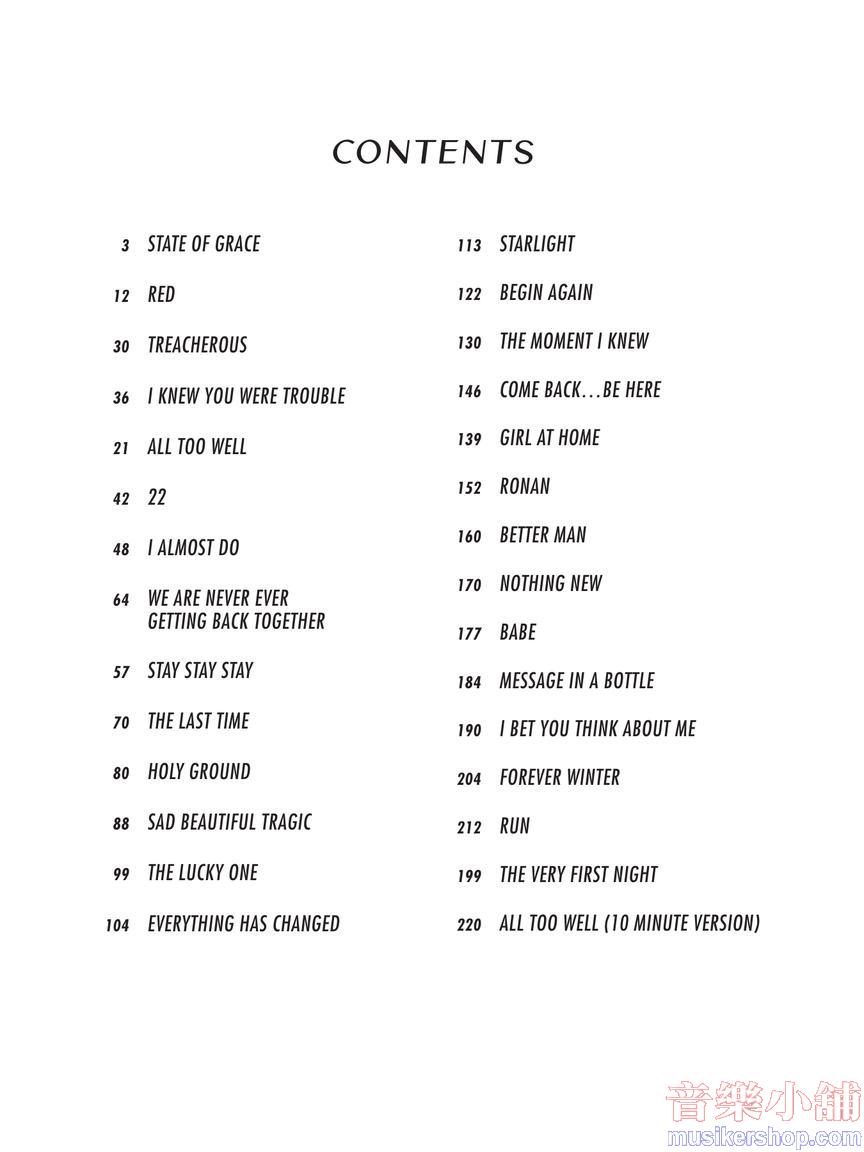 CONTENTS

3 STATE OF GRACE

12 RED

30 TREACHEROUS

36 I KNEW YOU WERE TROUBLE

21 ALL TOO WELL

42 22

48 I ALMOST DO

64 WE ARE NEVER EVER GETTING BACK TOGETHER

57 STAY STAY STAY

70 THE LAST TIME

80 HOLY GROUND

88 SAD BEAUTIFUL TRAGIC

99 THE LUCKY ONE

104 EVERYTHING HAS CHANGED

113 STARLIGHT

122 BEGIN AGAIN

130 THE MOMENT I KNEW

146 COME BACK…BE HERE

139 GIRL AT HOME

152 RONAN

160 BETTER MAN

170 NOTHING NEW

177 BABE

184 MESSAGE IN A BOTTLE

190 I BET YOU THINK ABOUT ME

204 FOREVER WINTER

212 RUN

199 THE VERY FIRST NIGHT

220 ALL TOO WELL (10 MINUTE VERSION)

音樂小舖
musikershop.com